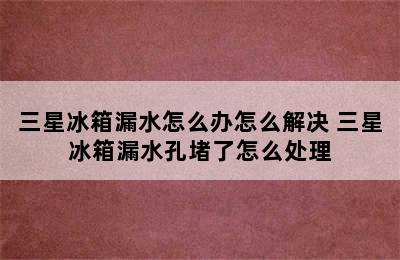 三星冰箱漏水怎么办怎么解决 三星冰箱漏水孔堵了怎么处理